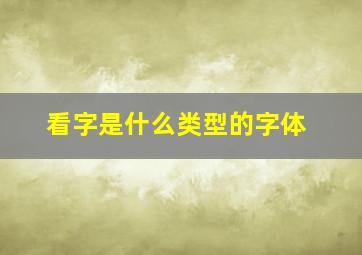 看字是什么类型的字体